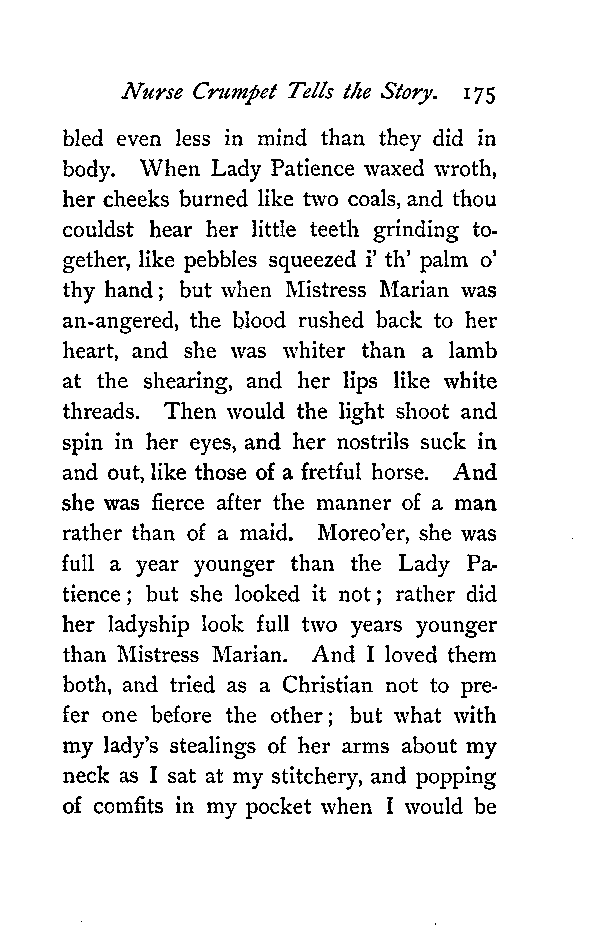 Nurse Crumpet Tells the Story. 175

bled even less in mind than they did in body. When Lady Patience waxed wroth, her cheeks burned like two coals, and thou couldst hear her little teeth grinding together, like pebbles squeezed i' th' palm o' thy hand; but when Mistress Marian was an-angered, the blood rushed back to her heart, and she was whiter than a lamb at the shearing, and her lips like white threads. Then would the light shoot and spin in her eyes, and her nostrils suck in and out, like those of a fretful horse. And she was fierce after the manner of a man rather than of a maid. Moreo'er, she was full a year younger than the Lady Patience; but she looked it not; rather did her ladyship look full two years younger than Mistress Marian. And I loved them both, and tried as a Christian not to prefer one before the other; but what with my lady's stealings of her arms about my neck as I sat at my stitchery, and popping of comfits in my pocket when I would be